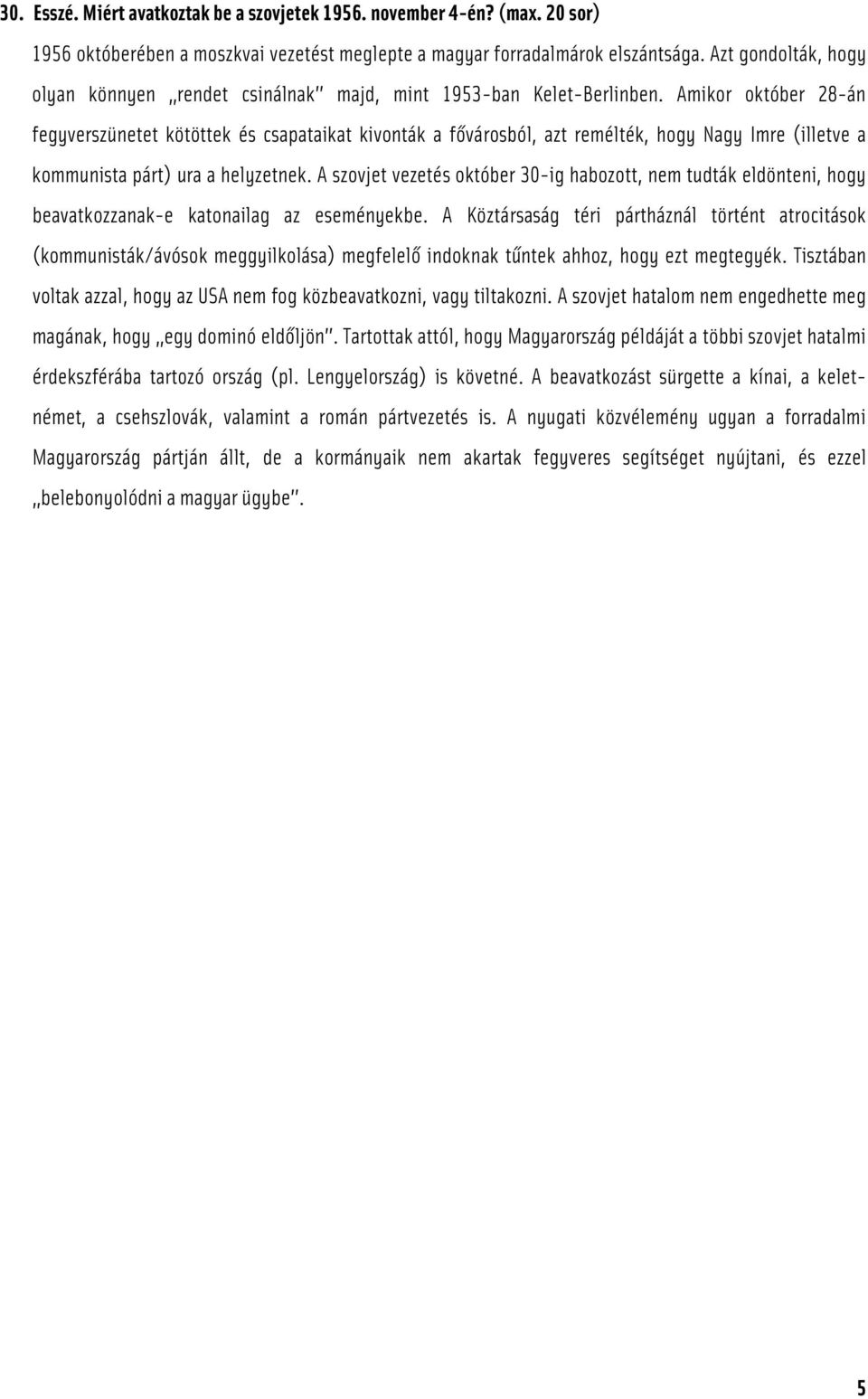 30. Esszé. Miért avatkoztak be a szovjetek 1956. november 4-én? (max. 20 sor)

1956 októberében a moszkvai vezetést meglepte a magyar forradalmárok elszántsága. Azt gondolták, hogy olyan könnyen „rendet csinálnak" majd, mint 1953-ban Kelet-Berlinben. Amikor október 28-án fegyverszünetet kötöttek és csapataikat kivonták a fővárosból, azt remélték, hogy Nagy Imre (illetve a kommunista párt) ura a helyzetnek. A szovjet vezetés október 30-ig habozott, nem tudták eldönteni, hogy beavatkozzanak-e katonailag az eseményekbe. A Köztársaság téri pártháznál történt atrocitások (kommunisták/ávósok meggyilkolása) megfelelő indoknak tűntek ahhoz, hogy ezt megtegyék. Tisztában voltak azzal, hogy az USA nem fog közbeavatkozni, vagy tiltakozni. A szovjet hatalom nem engedhette meg magának, hogy „egy dominó eldőljön". Tartottak attól, hogy Magyarország példáját a többi szovjet hatalmi érdekszférába tartozó ország (pl. Lengyelország) is követné. A beavatkozást sürgette a kínai, a keletnémet, a csehszlovák, valamint a román pártvezetés is. A nyugati közvélemény ugyan a forradalmi Magyarország pártján állt, de a kormányaik nem akartak fegyveres segítséget nyújtani, és ezzel „belebonyolódni a magyar ügybe".

5